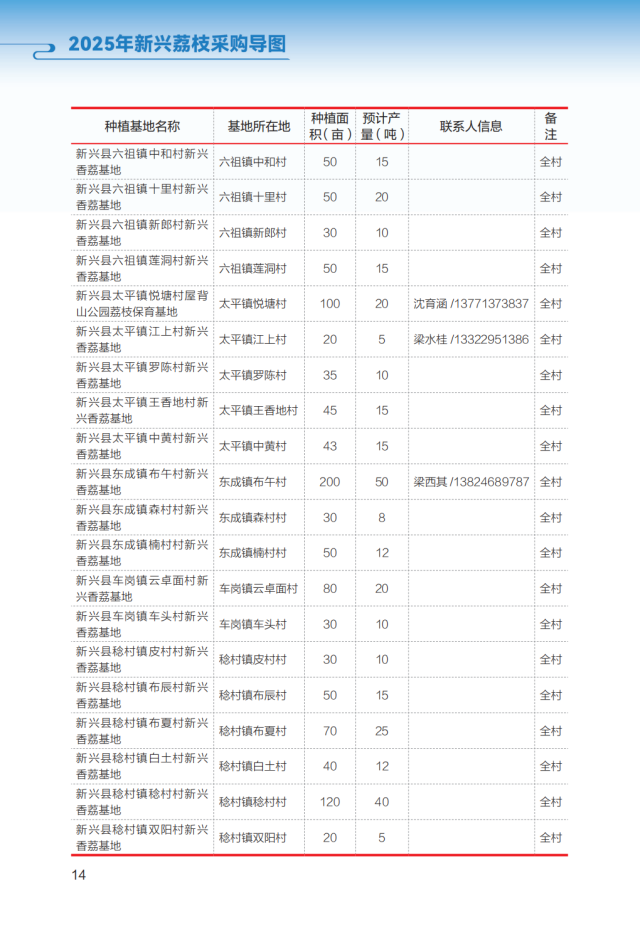 2025年新兴荔枝采购导图

| 种植基地名称 | 基地所在地 | 种植面积（亩） | 预计产量（吨） | 联系人信息 | 备注 |
|---|---|---|---|---|---|
| 新兴县六祖镇中和村新兴香荔基地 | 六祖镇中和村 | 50 | 15 | | 全村 |
| 新兴县六祖镇十里村新兴香荔基地 | 六祖镇十里村 | 50 | 20 | | 全村 |
| 新兴县六祖镇新郎村新兴香荔基地 | 六祖镇新郎村 | 30 | 10 | | 全村 |
| 新兴县六祖镇莲洞村新兴香荔基地 | 六祖镇莲洞村 | 50 | 15 | | 全村 |
| 新兴县太平镇悦塘村屋背山公园荔枝保育基地 | 太平镇悦塘村 | 100 | 20 | 沈育涵 /13771373837 | 全村 |
| 新兴县太平镇江上村新兴香荔基地 | 太平镇江上村 | 20 | 5 | 梁水桂 /13322951386 | 全村 |
| 新兴县太平镇罗陈村新兴香荔基地 | 太平镇罗陈村 | 35 | 10 | | 全村 |
| 新兴县太平镇王香地村新兴香荔基地 | 太平镇王香地村 | 45 | 15 | | 全村 |
| 新兴县太平镇中黄村新兴香荔基地 | 太平镇中黄村 | 43 | 15 | | 全村 |
| 新兴县东成镇布午村新兴香荔基地 | 东成镇布午村 | 200 | 50 | 梁西其 /13824689787 | 全村 |
| 新兴县东成镇森村村新兴香荔基地 | 东成镇森村村 | 30 | 8 | | 全村 |
| 新兴县东成镇楠村村新兴香荔基地 | 东成镇楠村村 | 50 | 12 | | 全村 |
| 新兴县车岗镇云卓面村新兴香荔基地 | 车岗镇云卓面村 | 80 | 20 | | 全村 |
| 新兴县车岗镇车头村新兴香荔基地 | 车岗镇车头村 | 30 | 10 | | 全村 |
| 新兴县稔村镇皮村村新兴香荔基地 | 稔村镇皮村村 | 30 | 10 | | 全村 |
| 新兴县稔村镇布辰村新兴香荔基地 | 稔村镇布辰村 | 50 | 15 | | 全村 |
| 新兴县稔村镇布夏村新兴香荔基地 | 稔村镇布夏村 | 70 | 25 | | 全村 |
| 新兴县稔村镇白土村新兴香荔基地 | 稔村镇白土村 | 40 | 12 | | 全村 |
| 新兴县稔村镇稔村村新兴香荔基地 | 稔村镇稔村村 | 120 | 40 | | 全村 |
| 新兴县稔村镇双阳村新兴香荔基地 | 稔村镇双阳村 | 20 | 5 | | 全村 |

14